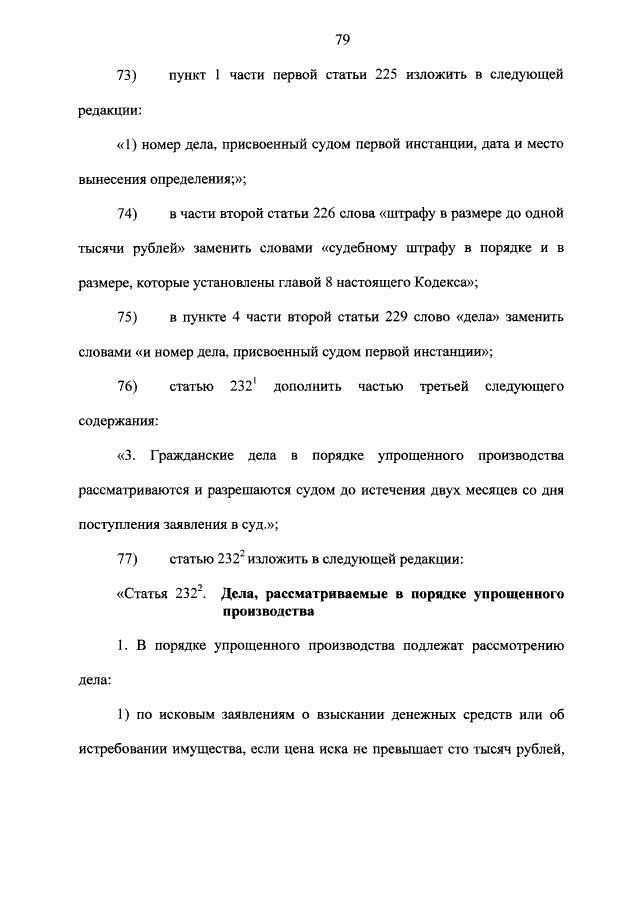 79

73) пункт 1 части первой статьи 225 изложить в следующей редакции:

«1) номер дела, присвоенный судом первой инстанции, дата и место вынесения определения;»;

74) в части второй статьи 226 слова «штрафу в размере до одной тысячи рублей» заменить словами «судебному штрафу в порядке и в размере, которые установлены главой 8 настоящего Кодекса»;

75) в пункте 4 части второй статьи 229 слово «дела» заменить словами «и номер дела, присвоенный судом первой инстанции»;

76) статью $232^1$ дополнить частью третьей следующего содержания:

«3. Гражданские дела в порядке упрощенного производства рассматриваются и разрешаются судом до истечения двух месяцев со дня поступления заявления в суд.»;

77) статью $232^2$ изложить в следующей редакции:

«Статья $232^2$. Дела, рассматриваемые в порядке упрощенного производства

1. В порядке упрощенного производства подлежат рассмотрению дела:

1) по исковым заявлениям о взыскании денежных средств или об истребовании имущества, если цена иска не превышает сто тысяч рублей,